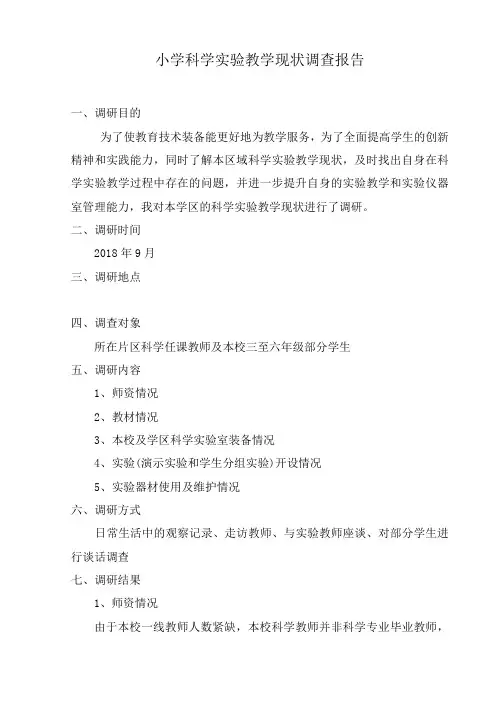 小学科学实验教学现状调查报告

一、调研目的

为了使教育技术装备能更好地为教学服务，为了全面提高学生的创新精神和实践能力，同时了解本区域科学实验教学现状，及时找出自身在科学实验教学过程中存在的问题，并进一步提升自身的实验教学和实验仪器室管理能力，我对本学区的科学实验教学现状进行了调研。

二、调研时间

2018 年 9 月

三、调研地点

四、调查对象

所在片区科学任课教师及本校三至六年级部分学生

五、调研内容

1、师资情况

2、教材情况

3、本校及学区科学实验室装备情况

4、实验(演示实验和学生分组实验)开设情况

5、实验器材使用及维护情况

六、调研方式

日常生活中的观察记录、走访教师、与实验教师座谈、对部分学生进行谈话调查

七、调研结果

1、师资情况

由于本校一线教师人数紧缺，本校科学教师并非科学专业毕业教师，